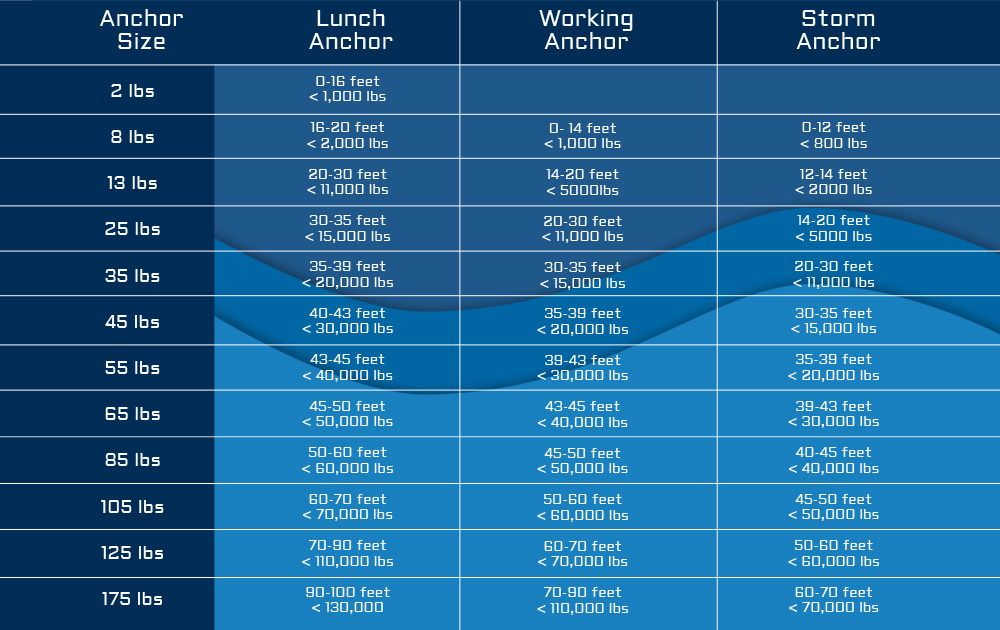 | Anchor Size | Lunch Anchor | Working Anchor | Storm Anchor |
|---|---|---|---|
| 2 lbs | 0-16 feet < 1,000 lbs | | |
| 8 lbs | 16-20 feet < 2,000 lbs | 0- 14 feet < 1,000 lbs | 0-12 feet < 800 lbs |
| 13 lbs | 20-30 feet < 11,000 lbs | 14-20 feet < 5000lbs | 12-14 feet < 2000 lbs |
| 25 lbs | 30-35 feet < 15,000 lbs | 20-30 feet < 11,000 lbs | 14-20 feet < 5000 lbs |
| 35 lbs | 35-39 feet < 20,000 lbs | 30-35 feet < 15,000 lbs | 20-30 feet < 11,000 lbs |
| 45 lbs | 40-43 feet < 30,000 lbs | 35-39 feet < 20,000 lbs | 30-35 feet < 15,000 lbs |
| 55 lbs | 43-45 feet < 40,000 lbs | 39-43 feet < 30,000 lbs | 35-39 feet < 20,000 lbs |
| 65 lbs | 45-50 feet < 50,000 lbs | 43-45 feet < 40,000 lbs | 39-43 feet < 30,000 lbs |
| 85 lbs | 50-60 feet < 60,000 lbs | 45-50 feet < 50,000 lbs | 40-45 feet < 40,000 lbs |
| 105 lbs | 60-70 feet < 70,000 lbs | 50-60 feet < 60,000 lbs | 45-50 feet < 50,000 lbs |
| 125 lbs | 70-90 feet < 110,000 lbs | 60-70 feet < 70,000 lbs | 50-60 feet < 60,000 lbs |
| 175 lbs | 90-100 feet < 130,000 | 70-90 feet < 110,000 lbs | 60-70 feet < 70,000 lbs |